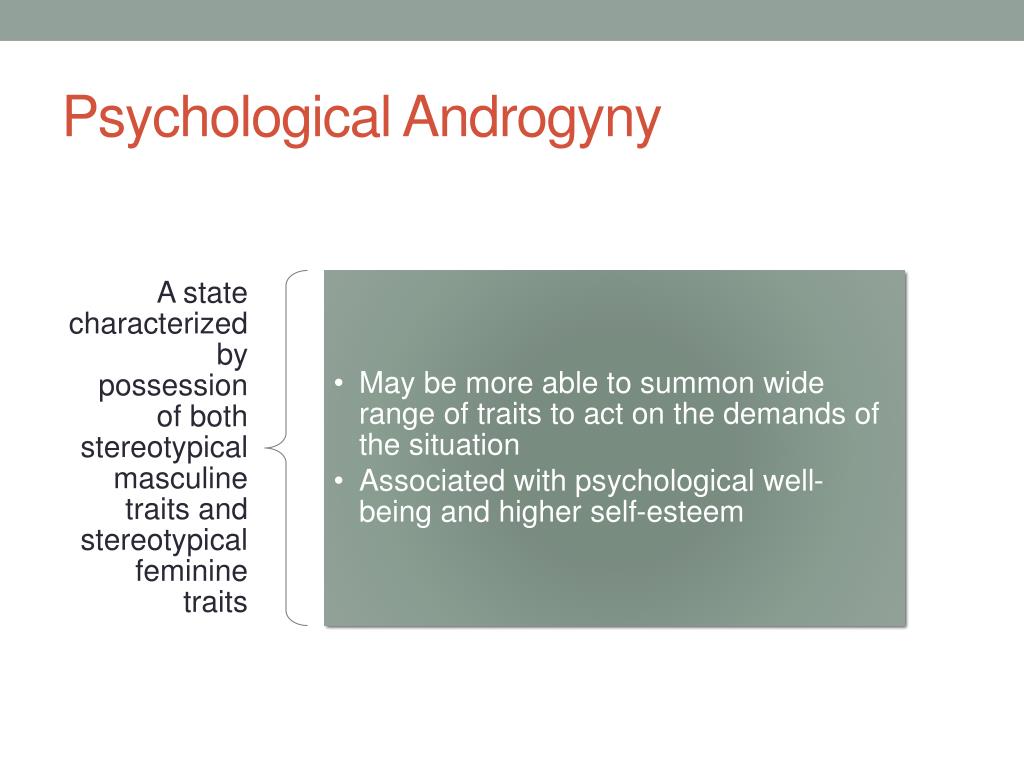 Psychological Androgyny

A state characterized by possession of both stereotypical masculine traits and stereotypical feminine traits

• May be more able to summon wide range of traits to act on the demands of the situation
• Associated with psychological well-being and higher self-esteem